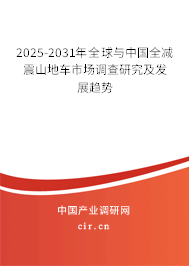 2025-2031年全球与中国全减震山地车市场调查研究及发展趋势

中国产业调研网
cir.cn